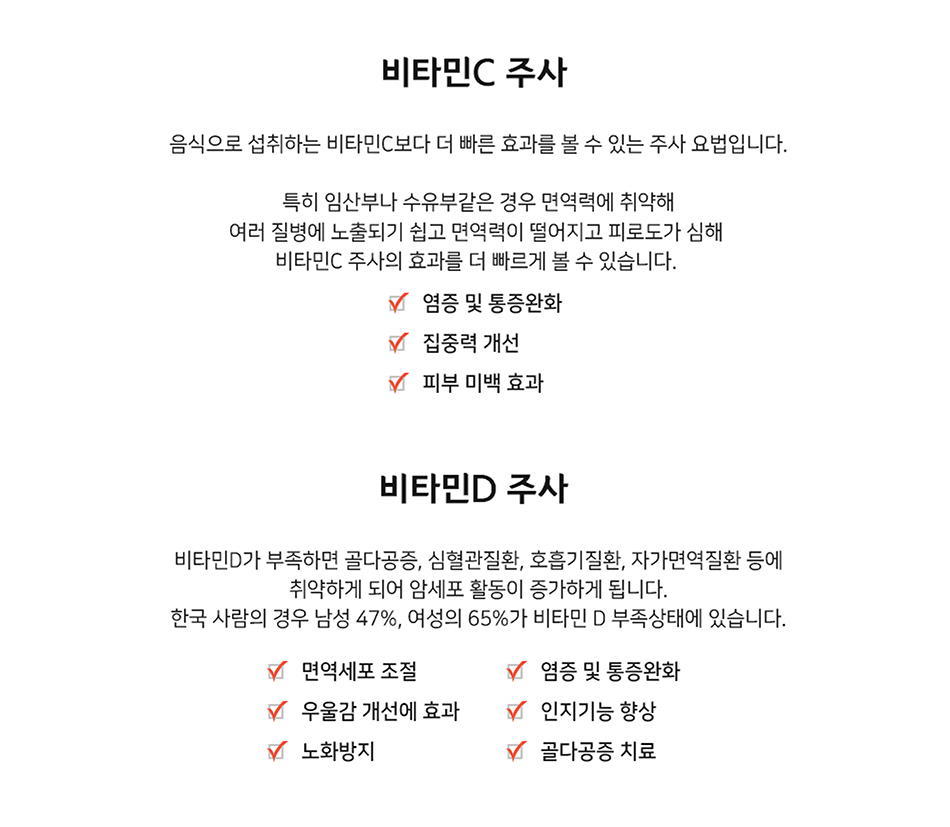 비타민C 주사

음식으로 섭취하는 비타민C보다 더 빠른 효과를 볼 수 있는 주사 요법입니다.

특히 임산부나 수유부같은 경우 면역력에 취약해
여러 질병에 노출되기 쉽고 면역력이 떨어지고 피로도가 심해
비타민C 주사의 효과를 더 빠르게 볼 수 있습니다.

염증 및 통증완화
집중력 개선
피부 미백 효과

비타민D 주사

비타민D가 부족하면 골다공증, 심혈관질환, 호흡기질환, 자가면역질환 등에
취약하게 되어 암세포 활동이 증가하게 됩니다.
한국 사람의 경우 남성 47%, 여성의 65%가 비타민 D 부족상태에 있습니다.

면역세포 조절
우울감 개선에 효과
노화방지

염증 및 통증완화
인지기능 향상
골다공증 치료